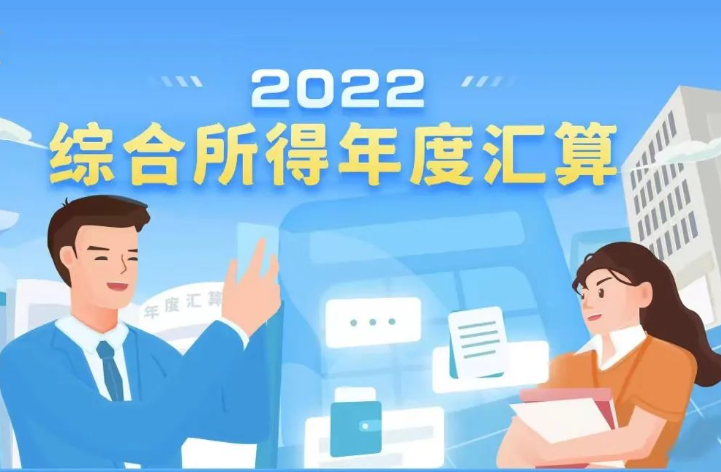 2022
综合所得年度汇算

年度汇算